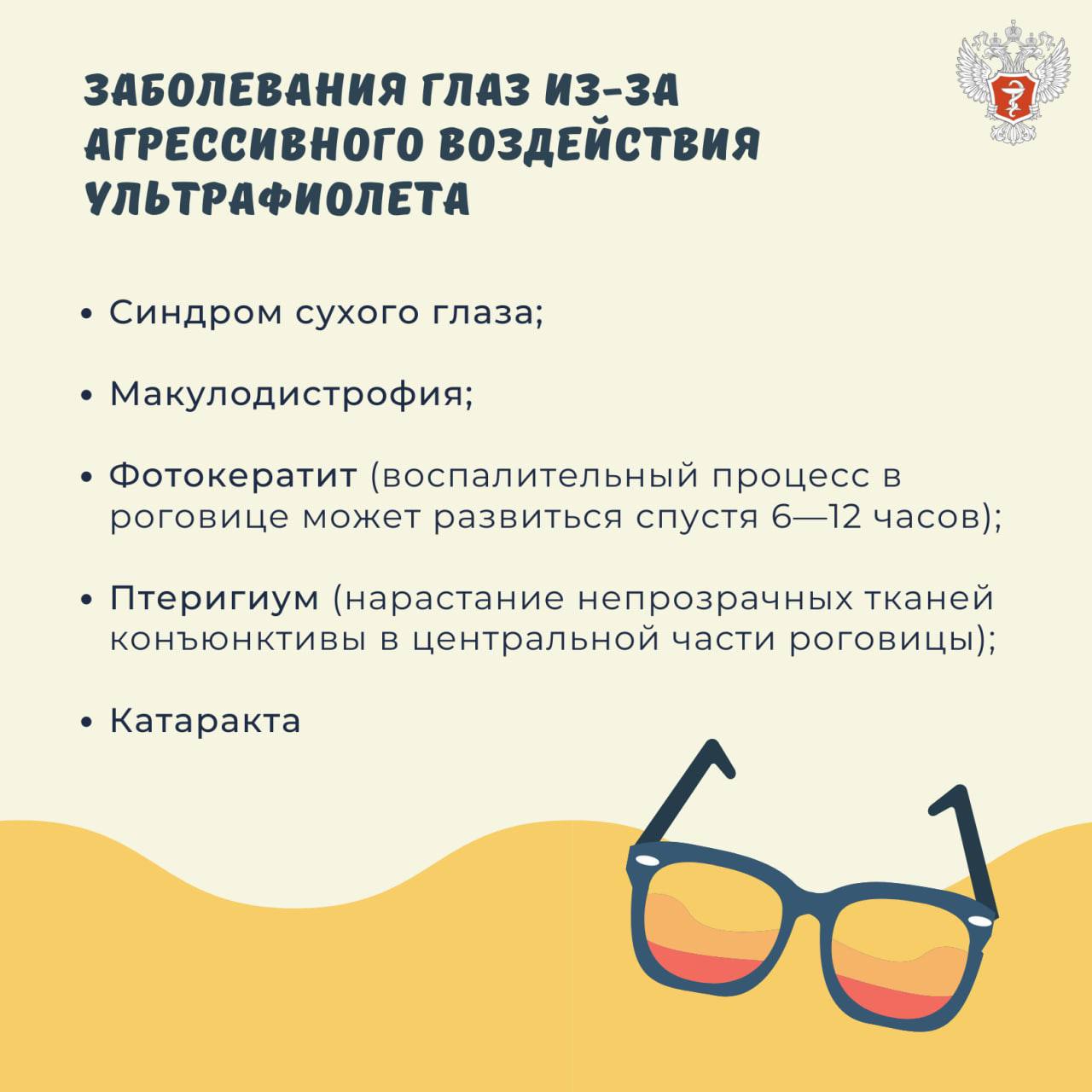 ЗАБОЛЕВАНИЯ ГЛАЗ ИЗ-ЗА АГРЕССИВНОГО ВОЗДЕЙСТВИЯ УЛЬТРАФИОЛЕТА

• Синдром сухого глаза;

• Макулодистрофия;

• Фотокератит (воспалительный процесс в роговице может развиться спустя 6—12 часов);

• Птеригиум (нарастание непрозрачных тканей конъюнктивы в центральной части роговицы);

• Катаракта